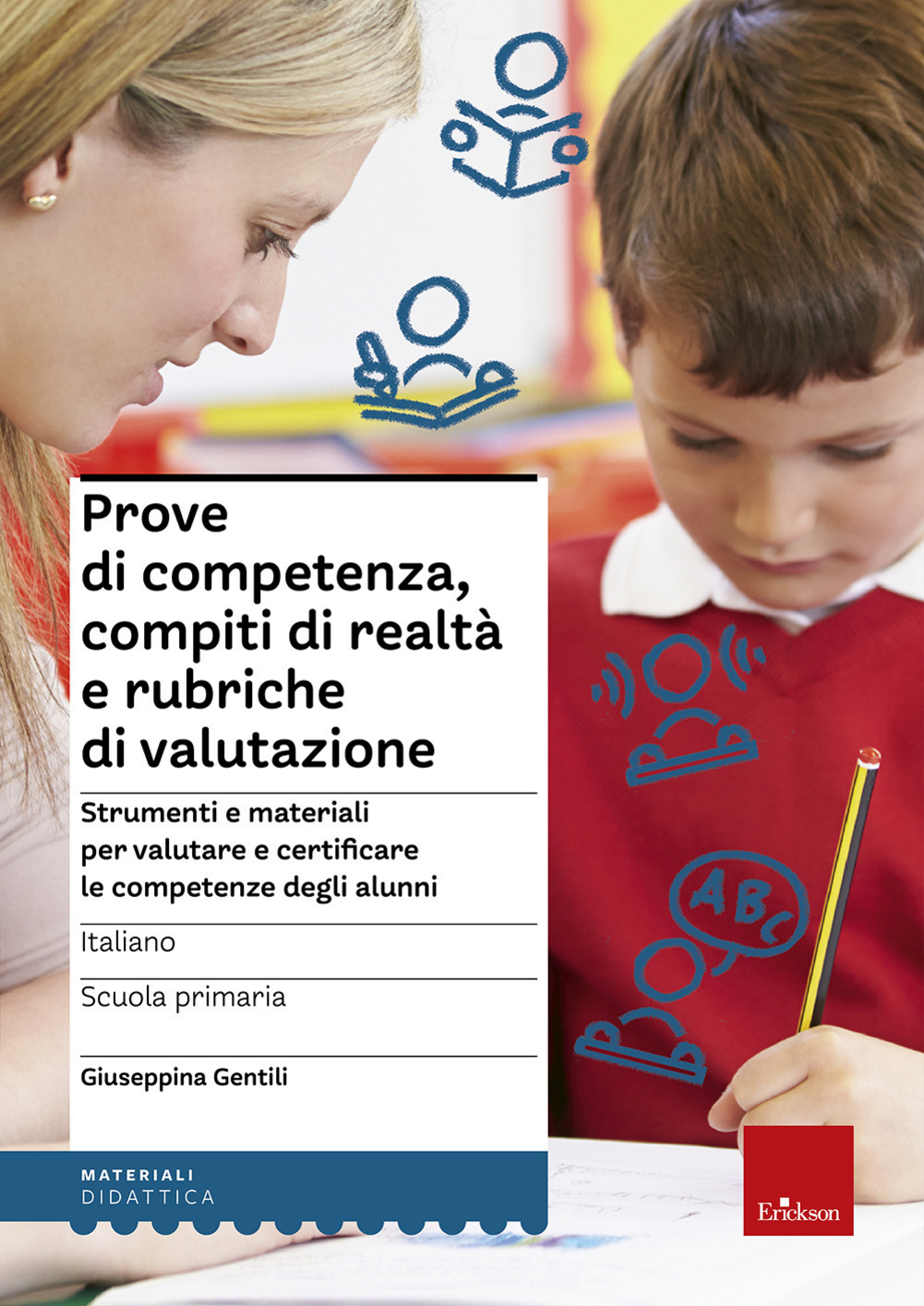 ABC

Prove di competenza, compiti di realtà e rubriche di valutazione

Strumenti e materiali per valutare e certificare le competenze degli alunni

Italiano

Scuola primaria

Giuseppina Gentili

MATERIALI
DIDATTICA

Erickson